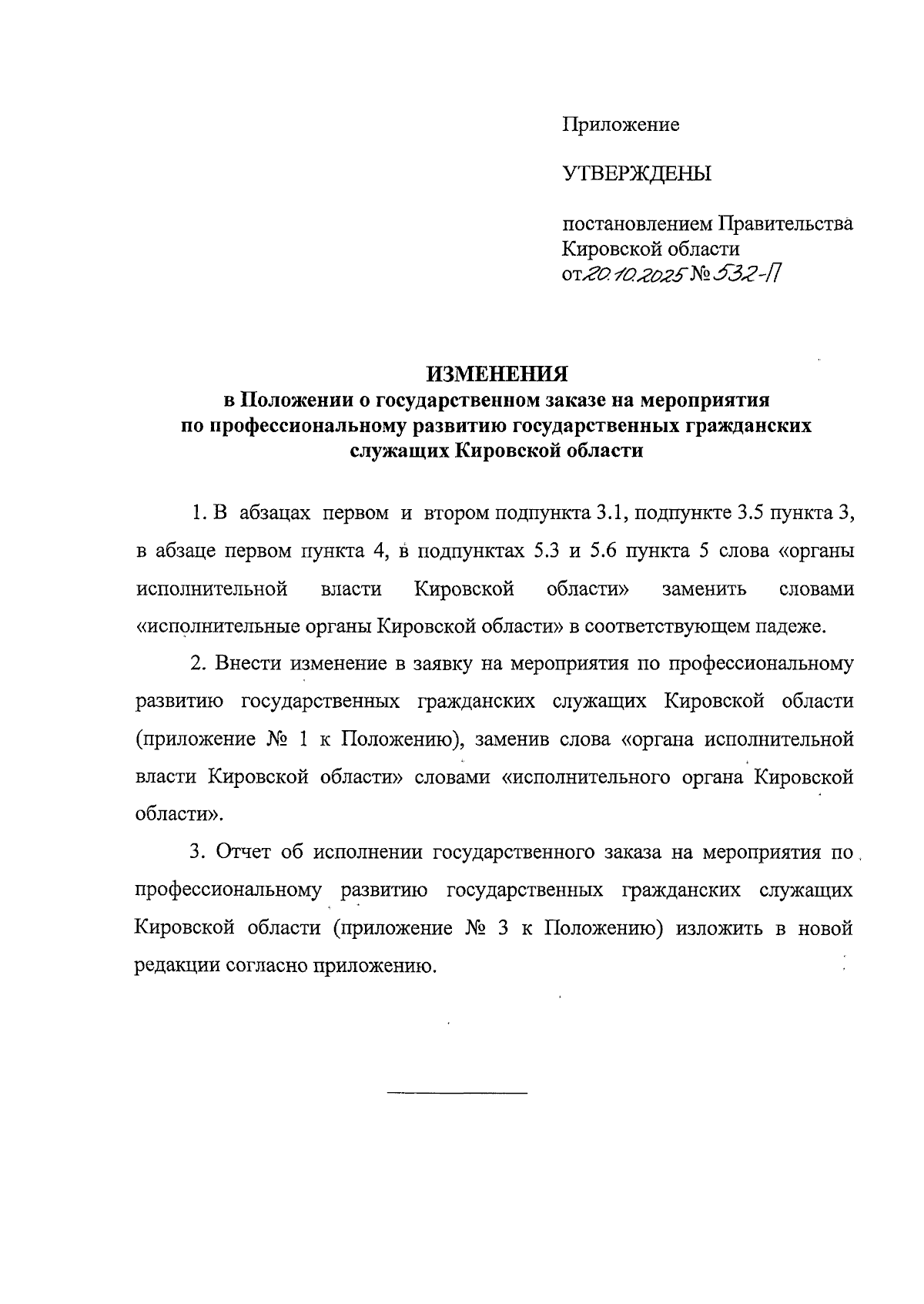 Приложение

УТВЕРЖДЕНЫ

постановлением Правительства Кировской области
от 20.10.2025 № 532-П

ИЗМЕНЕНИЯ
в Положении о государственном заказе на мероприятия по профессиональному развитию государственных гражданских служащих Кировской области

1. В абзацах первом и втором подпункта 3.1, подпункте 3.5 пункта 3, в абзаце первом пункта 4, в подпунктах 5.3 и 5.6 пункта 5 слова «органы исполнительной власти Кировской области» заменить словами «исполнительные органы Кировской области» в соответствующем падеже.

2. Внести изменение в заявку на мероприятия по профессиональному развитию государственных гражданских служащих Кировской области (приложение № 1 к Положению), заменив слова «органа исполнительной власти Кировской области» словами «исполнительного органа Кировской области».

3. Отчет об исполнении государственного заказа на мероприятия по профессиональному развитию государственных гражданских служащих Кировской области (приложение № 3 к Положению) изложить в новой редакции согласно приложению.